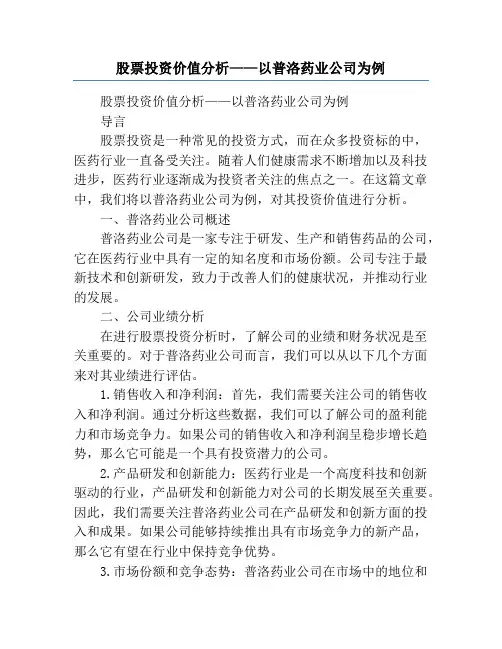 股票投资价值分析——以普洛药业公司为例

股票投资价值分析——以普洛药业公司为例

导言

股票投资是一种常见的投资方式，而在众多投资标的中，医药行业一直备受关注。随着人们健康需求不断增加以及科技进步，医药行业逐渐成为投资者关注的焦点之一。在这篇文章中，我们将以普洛药业公司为例，对其投资价值进行分析。

一、普洛药业公司概述

普洛药业公司是一家专注于研发、生产和销售药品的公司，它在医药行业中具有一定的知名度和市场份额。公司专注于最新技术和创新研发，致力于改善人们的健康状况，并推动行业的发展。

二、公司业绩分析

在进行股票投资分析时，了解公司的业绩和财务状况是至关重要的。对于普洛药业公司而言，我们可以从以下几个方面来对其业绩进行评估。

1.销售收入和净利润：首先，我们需要关注公司的销售收入和净利润。通过分析这些数据，我们可以了解公司的盈利能力和市场竞争力。如果公司的销售收入和净利润呈稳步增长趋势，那么它可能是一个具有投资潜力的公司。

2.产品研发和创新能力：医药行业是一个高度科技和创新驱动的行业，产品研发和创新能力对公司的长期发展至关重要。因此，我们需要关注普洛药业公司在产品研发和创新方面的投入和成果。如果公司能够持续推出具有市场竞争力的新产品，那么它有望在行业中保持竞争优势。

3.市场份额和竞争态势：普洛药业公司在市场中的地位和